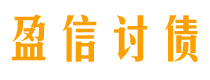 盈信讨债